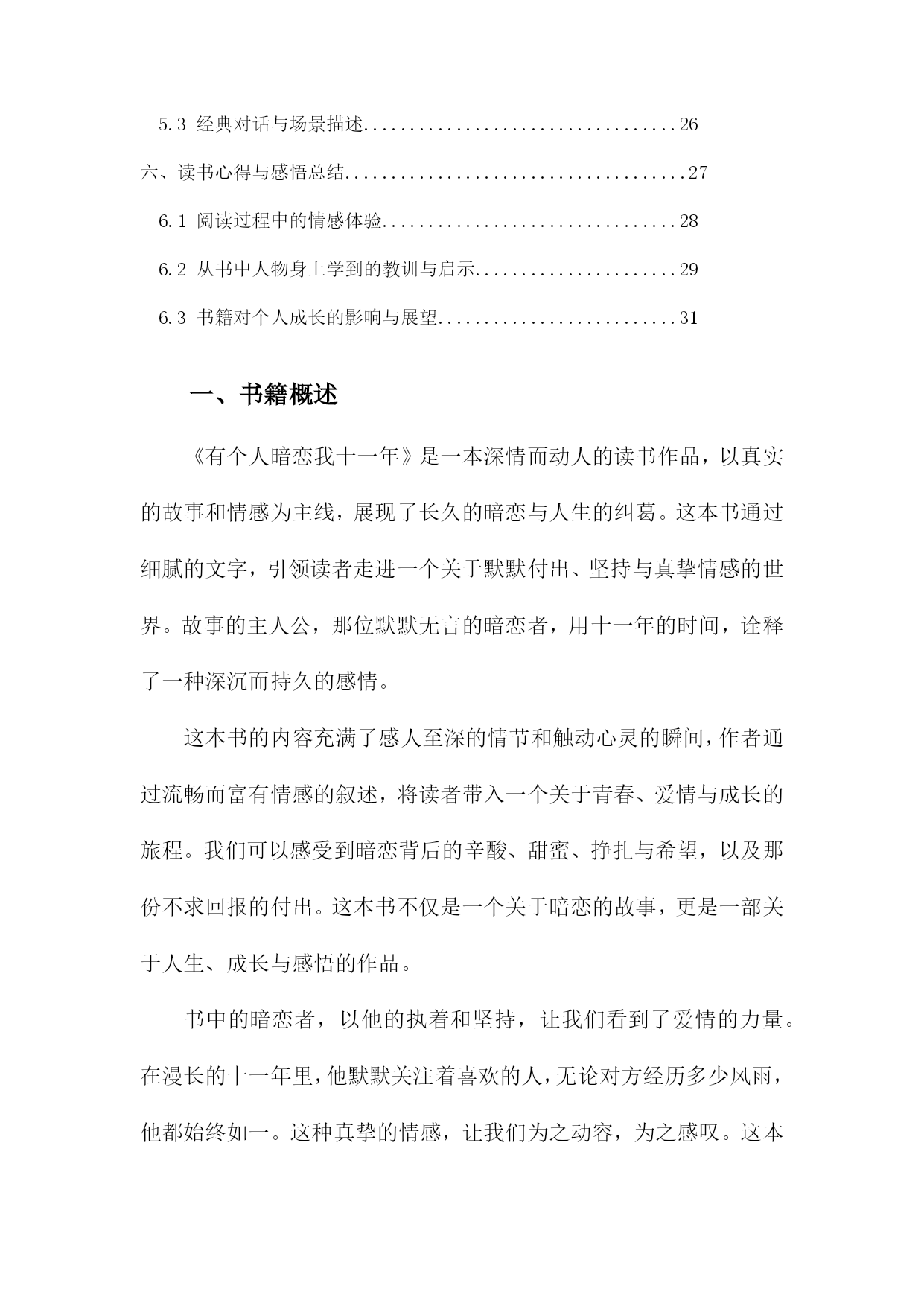 5.3 经典对话与场景描述..................................26

六、读书心得与感悟总结......................................27

6.1 阅读过程中的情感体验................................28

6.2 从书中人物身上学到的教训与启示......................29

6.3 书籍对个人成长的影响与展望..........................31

一、书籍概述

《有个人暗恋我十一年》是一本深情而动人的读书作品，以真实的故事和情感为主线，展现了长久的暗恋与人生的纠葛。这本书通过细腻的文字，引领读者走进一个关于默默付出、坚持与真挚情感的世界。故事的主人公，那位默默无言的暗恋者，用十一年的时间，诠释了一种深沉而持久的感情。

这本书的内容充满了感人至深的情节和触动心灵的瞬间，作者通过流畅而富有情感的叙述，将读者带入一个关于青春、爱情与成长的旅程。我们可以感受到暗恋背后的辛酸、甜蜜、挣扎与希望，以及那份不求回报的付出。这本书不仅是一个关于暗恋的故事，更是一部关于人生、成长与感悟的作品。

书中的暗恋者，以他的执着和坚持，让我们看到了爱情的力量。在漫长的十一年里，他默默关注着喜欢的人，无论对方经历多少风雨，他都始终如一。这种真挚的情感，让我们为之动容，为之感叹。这本